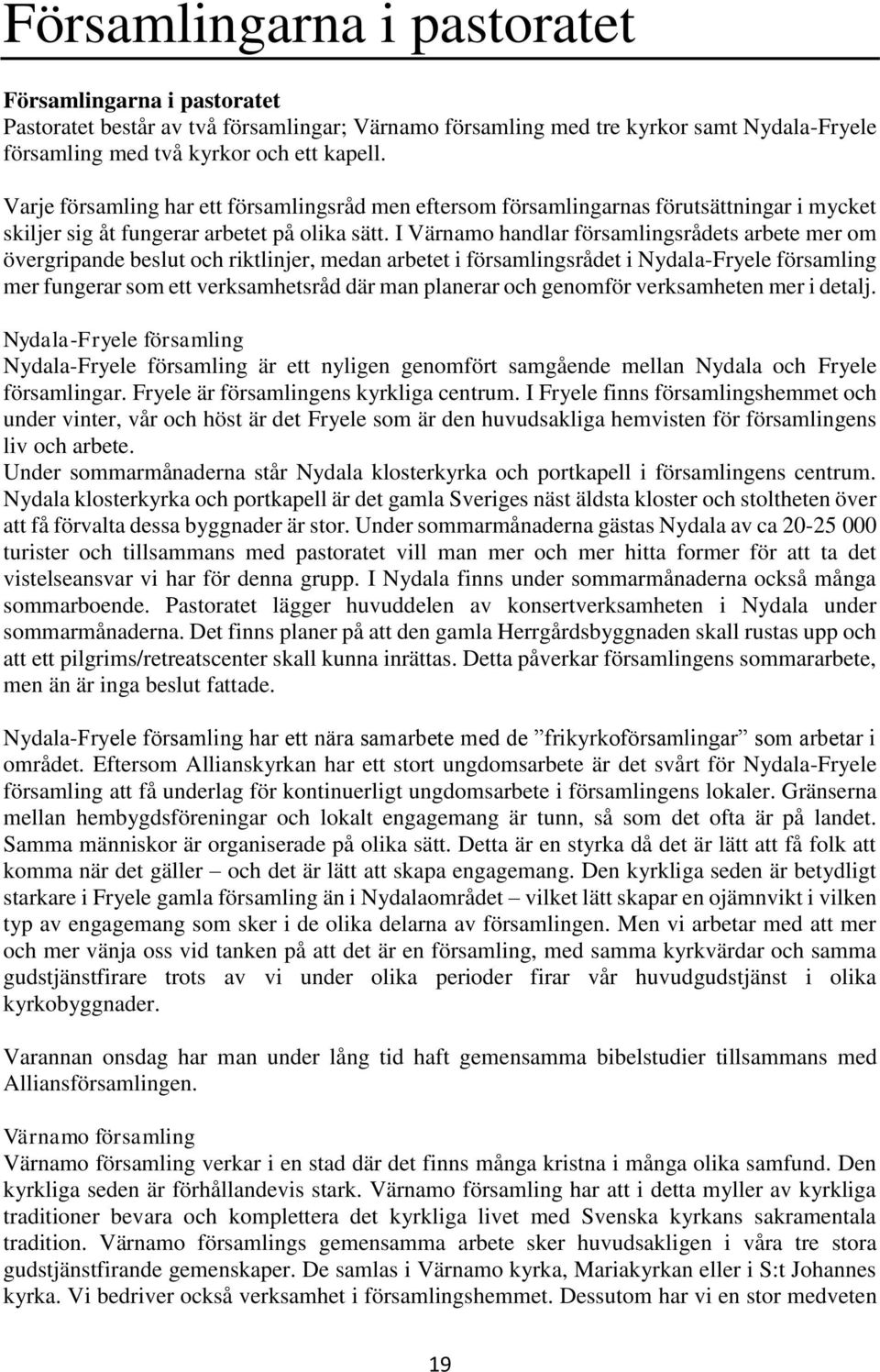 Församlingarna i pastoratet

Församlingarna i pastoratet
Pastoratet består av två församlingar; Värnamo församling med tre kyrkor samt Nydala-Fryele församling med två kyrkor och ett kapell.

Varje församling har ett församlingsråd men eftersom församlingarnas förutsättningar i mycket skiljer sig åt fungerar arbetet på olika sätt. I Värnamo handlar församlingsrådets arbete mer om övergripande beslut och riktlinjer, medan arbetet i församlingsrådet i Nydala-Fryele församling mer fungerar som ett verksamhetsråd där man planerar och genomför verksamheten mer i detalj.

Nydala-Fryele församling
Nydala-Fryele församling är ett nyligen genomfört samgående mellan Nydala och Fryele församlingar. Fryele är församlingens kyrkliga centrum. I Fryele finns församlingshemmet och under vinter, vår och höst är det Fryele som är den huvudsakliga hemvisten för församlingens liv och arbete.
Under sommarmånaderna står Nydala klosterkyrka och portkapell i församlingens centrum. Nydala klosterkyrka och portkapell är det gamla Sveriges näst äldsta kloster och stoltheten över att få förvalta dessa byggnader är stor. Under sommarmånaderna gästas Nydala av ca 20-25 000 turister och tillsammans med pastoratet vill man mer och mer hitta former för att ta det vistelseansvar vi har för denna grupp. I Nydala finns under sommarmånaderna också många sommarboende. Pastoratet lägger huvuddelen av konsertverksamheten i Nydala under sommarmånaderna. Det finns planer på att den gamla Herrgårdsbyggnaden skall rustas upp och att ett pilgrims/retreatscenter skall kunna inrättas. Detta påverkar församlingens sommararbete, men än är inga beslut fattade.

Nydala-Fryele församling har ett nära samarbete med de ”frikyrkoförsamlingar” som arbetar i området. Eftersom Allianskyrkan har ett stort ungdomsarbete är det svårt för Nydala-Fryele församling att få underlag för kontinuerligt ungdomsarbete i församlingens lokaler. Gränserna mellan hembygdsföreningar och lokalt engagemang är tunn, så som det ofta är på landet. Samma människor är organiserade på olika sätt. Detta är en styrka då det är lätt att få folk att komma när det gäller – och det är lätt att skapa engagemang. Den kyrkliga seden är betydligt starkare i Fryele gamla församling än i Nydalaområdet – vilket lätt skapar en ojämnvikt i vilken typ av engagemang som sker i de olika delarna av församlingen. Men vi arbetar med att mer och mer vänja oss vid tanken på att det är en församling, med samma kyrkvärdar och samma gudstjänstfirare trots av vi under olika perioder firar vår huvudgudstjänst i olika kyrkobyggnader.

Varannan onsdag har man under lång tid haft gemensamma bibelstudier tillsammans med Alliansförsamlingen.

Värnamo församling
Värnamo församling verkar i en stad där det finns många kristna i många olika samfund. Den kyrkliga seden är förhållandevis stark. Värnamo församling har att i detta myller av kyrkliga traditioner bevara och komplettera det kyrkliga livet med Svenska kyrkans sakramentala tradition. Värnamo församlings gemensamma arbete sker huvudsakligen i våra tre stora gudstjänstfirande gemenskaper. De samlas i Värnamo kyrka, Mariakyrkan eller i S:t Johannes kyrka. Vi bedriver också verksamhet i församlingshemmet. Dessutom har vi en stor medveten

19